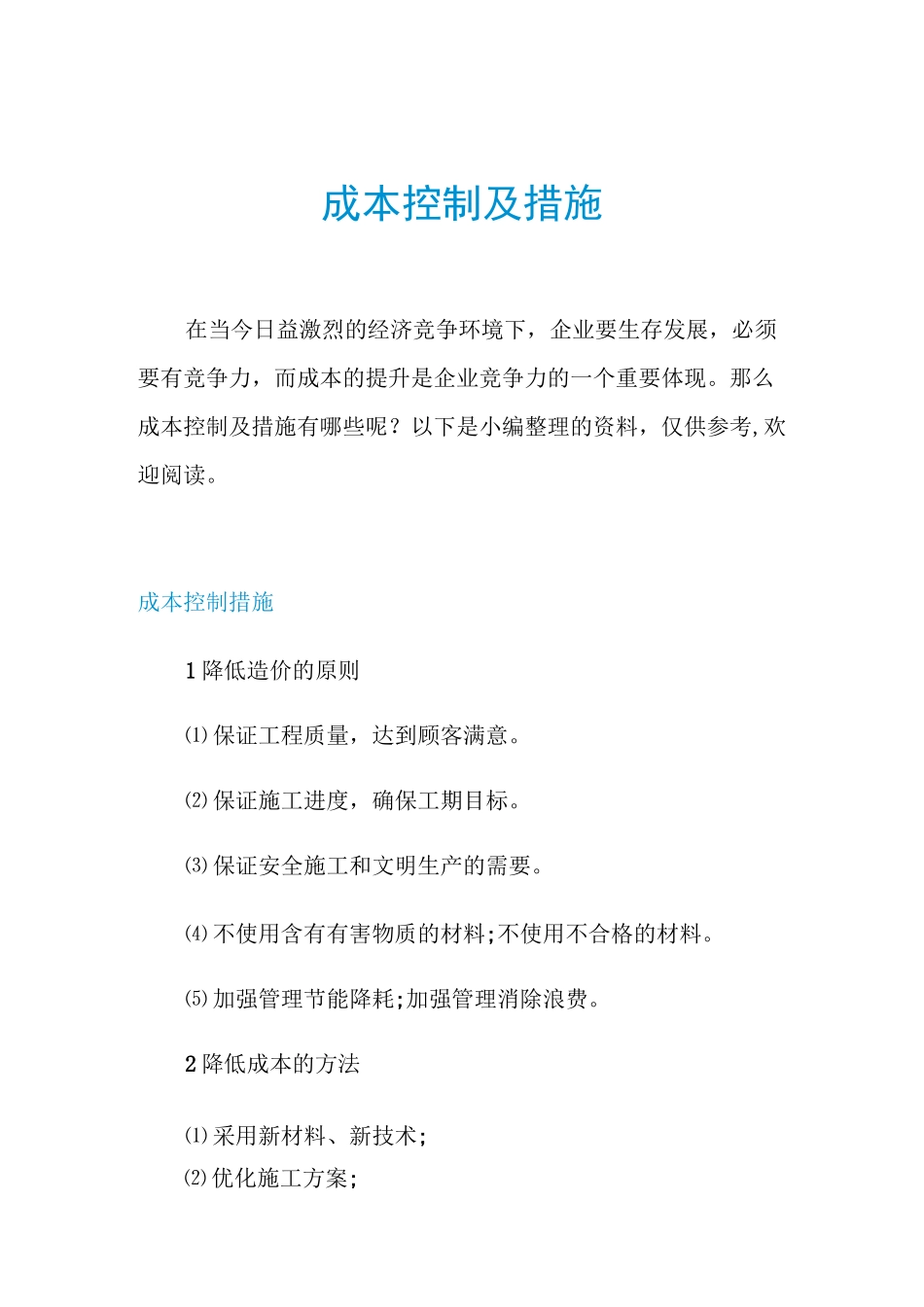 成本控制及措施

在当今日益激烈的经济竞争环境下，企业要生存发展，必须要有竞争力，而成本的提升是企业竞争力的一个重要体现。那么成本控制及措施有哪些呢？以下是小编整理的资料，仅供参考,欢迎阅读。

成本控制措施

1 降低造价的原则

⑴保证工程质量，达到顾客满意。

⑵保证施工进度，确保工期目标。

⑶保证安全施工和文明生产的需要。

⑷不使用含有有害物质的材料;不使用不合格的材料。

⑸加强管理节能降耗;加强管理消除浪费。

2 降低成本的方法

⑴采用新材料、新技术;
⑵优化施工方案;